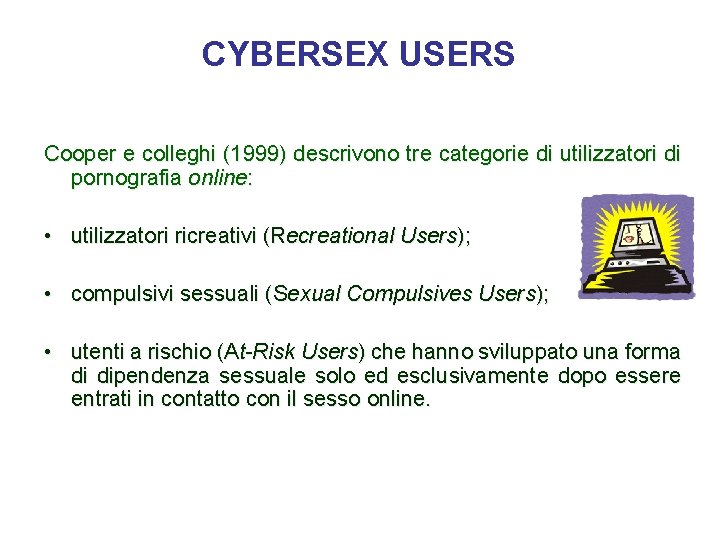 CYBERSEX USERS

Cooper e colleghi (1999) descrivono tre categorie di utilizzatori di pornografia online:

• utilizzatori ricreativi (Recreational Users);

• compulsivi sessuali (Sexual Compulsives Users);

• utenti a rischio (At-Risk Users) che hanno sviluppato una forma di dipendenza sessuale solo ed esclusivamente dopo essere entrati in contatto con il sesso online.